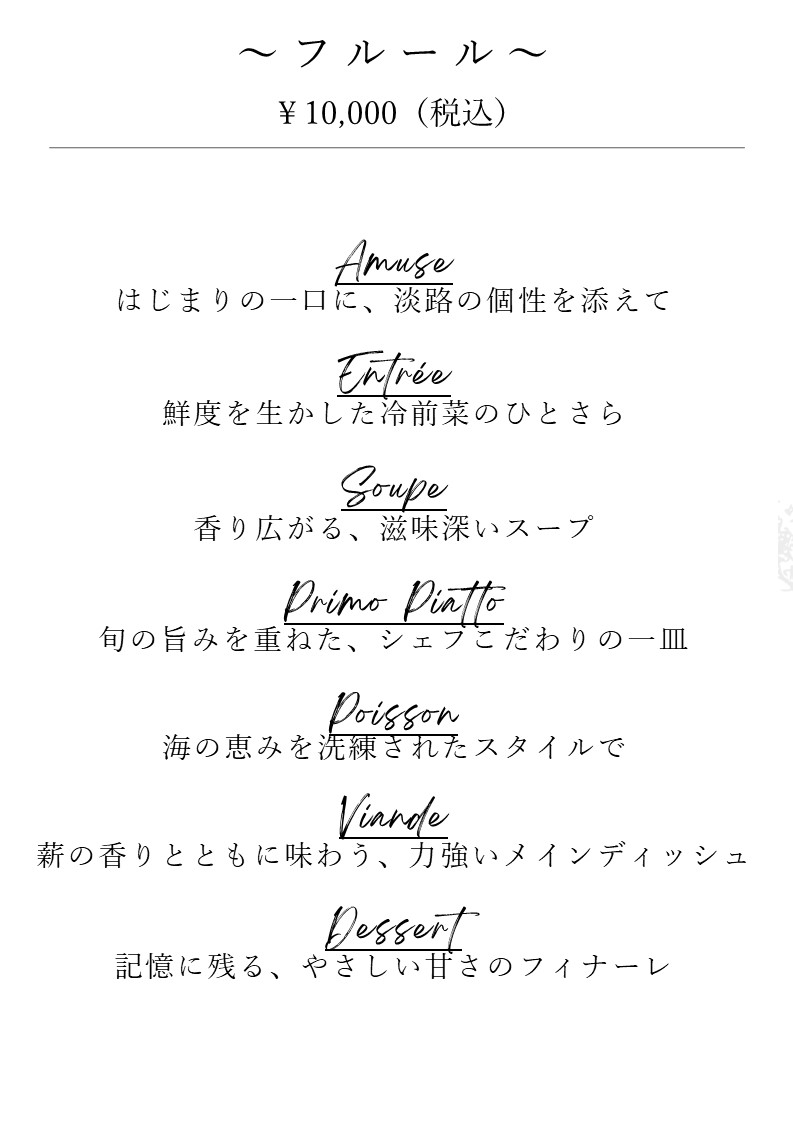 ～フルール～

￥10,000（税込）

Amuse
はじまりの一口に、淡路の個性を添えて

Entrée
鮮度を生かした冷前菜のひとさら

Soupe
香り広がる、滋味深いスープ

Primo Piatto
旬の旨みを重ねた、シェフこだわりの一皿

Poisson
海の恵みを洗練されたスタイルで

Viande
薪の香りとともに味わう、力強いメインディッシュ

Dessert
記憶に残る、やさしい甘さのフィナーレ